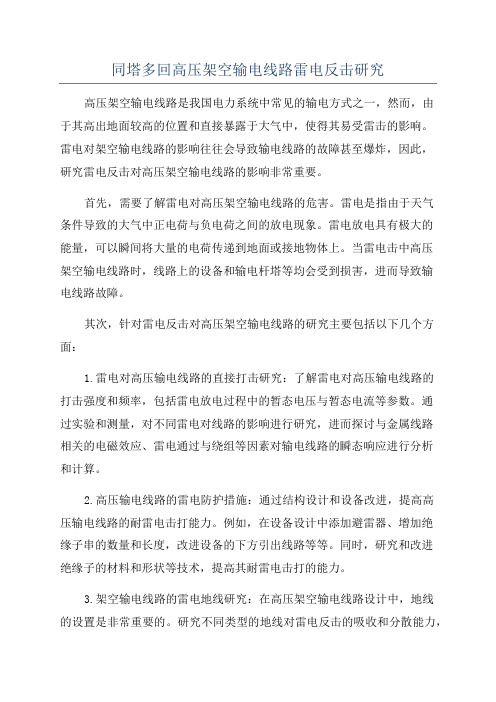 同塔多回高压架空输电线路雷电反击研究

高压架空输电线路是我国电力系统中常见的输电方式之一，然而，由于其高出地面较高的位置和直接暴露于大气中，使得其易受雷击的影响。雷电对架空输电线路的影响往往会导致输电线路的故障甚至爆炸，因此，研究雷电反击对高压架空输电线路的影响非常重要。

首先，需要了解雷电对高压架空输电线路的危害。雷电是指由于天气条件导致的大气中正电荷与负电荷之间的放电现象。雷电放电具有极大的能量，可以瞬间将大量的电荷传递到地面或接地物体上。当雷电击中高压架空输电线路时，线路上的设备和输电杆塔等均会受到损害，进而导致输电线路故障。

其次，针对雷电反击对高压架空输电线路的研究主要包括以下几个方面：

1.雷电对高压输电线路的直接打击研究：了解雷电对高压输电线路的打击强度和频率，包括雷电放电过程中的暂态电压与暂态电流等参数。通过实验和测量，对不同雷电对线路的影响进行研究，进而探讨与金属线路相关的电磁效应、雷电通过与绕组等因素对输电线路的瞬态响应进行分析和计算。

2.高压输电线路的雷电防护措施：通过结构设计和设备改进，提高高压输电线路的耐雷电击打能力。例如，在设备设计中添加避雷器、增加绝缘子串的数量和长度，改进设备的下方引出线路等等。同时，研究和改进绝缘子的材料和形状等技术，提高其耐雷电击打的能力。

3.架空输电线路的雷电地线研究：在高压架空输电线路设计中，地线的设置是非常重要的。研究不同类型的地线对雷电反击的吸收和分散能力，